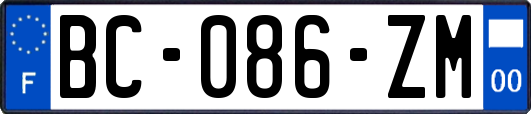 F
BC-086-ZM
00